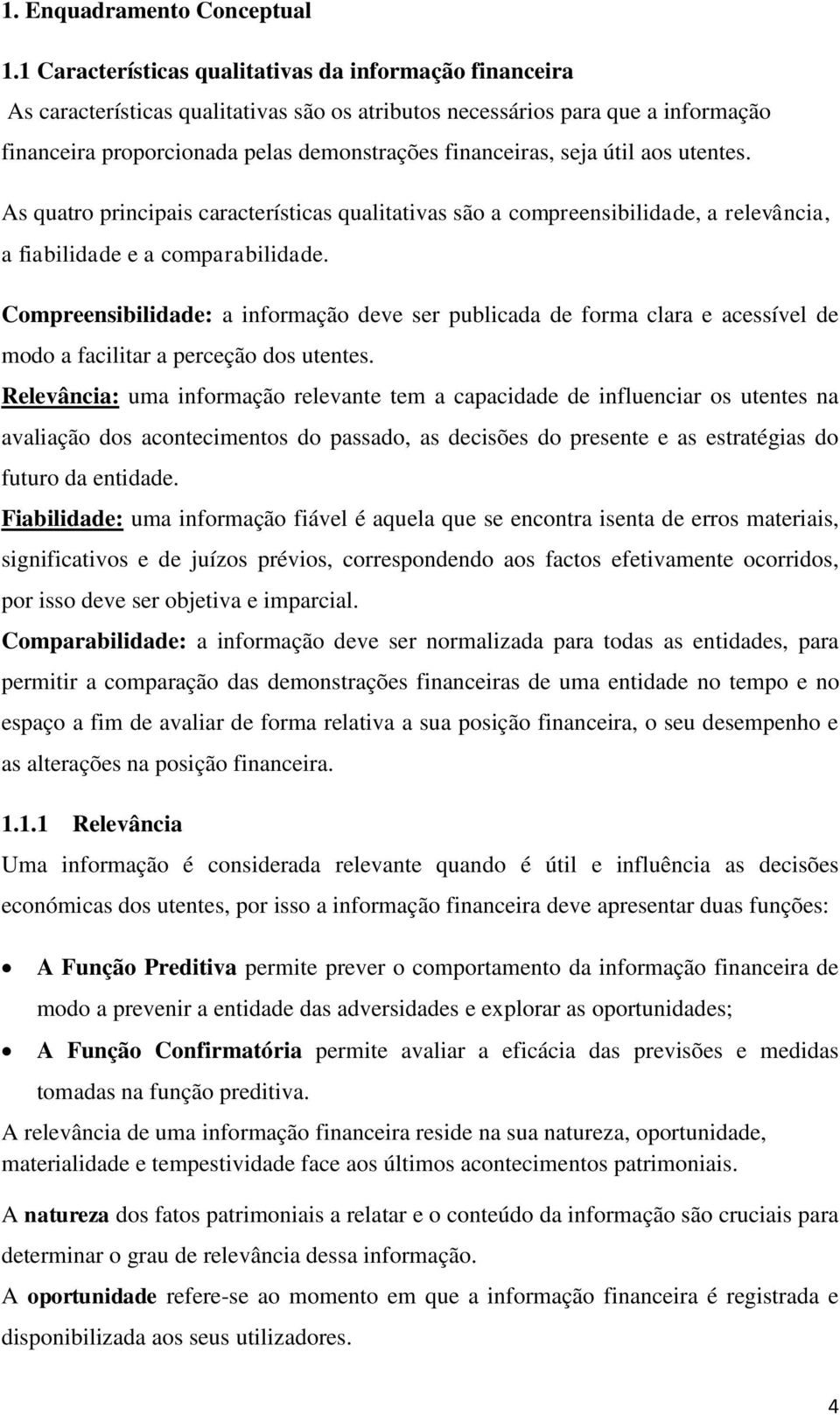 1. Enquadramento Conceptual

1.1 Características qualitativas da informação financeira

As características qualitativas são os atributos necessários para que a informação financeira proporcionada pelas demonstrações financeiras, seja útil aos utentes.

As quatro principais características qualitativas são a compreensibilidade, a relevância, a fiabilidade e a comparabilidade.

Compreensibilidade: a informação deve ser publicada de forma clara e acessível de modo a facilitar a perceção dos utentes.

Relevância: uma informação relevante tem a capacidade de influenciar os utentes na avaliação dos acontecimentos do passado, as decisões do presente e as estratégias do futuro da entidade.

Fiabilidade: uma informação fiável é aquela que se encontra isenta de erros materiais, significativos e de juízos prévios, correspondendo aos factos efetivamente ocorridos, por isso deve ser objetiva e imparcial.

Comparabilidade: a informação deve ser normalizada para todas as entidades, para permitir a comparação das demonstrações financeiras de uma entidade no tempo e no espaço a fim de avaliar de forma relativa a sua posição financeira, o seu desempenho e as alterações na posição financeira.

1.1.1 Relevância

Uma informação é considerada relevante quando é útil e influência as decisões económicas dos utentes, por isso a informação financeira deve apresentar duas funções:

• A Função Preditiva permite prever o comportamento da informação financeira de modo a prevenir a entidade das adversidades e explorar as oportunidades;
• A Função Confirmatória permite avaliar a eficácia das previsões e medidas tomadas na função preditiva.

A relevância de uma informação financeira reside na sua natureza, oportunidade, materialidade e tempestividade face aos últimos acontecimentos patrimoniais.

A natureza dos fatos patrimoniais a relatar e o conteúdo da informação são cruciais para determinar o grau de relevância dessa informação.

A oportunidade refere-se ao momento em que a informação financeira é registrada e disponibilizada aos seus utilizadores.

4